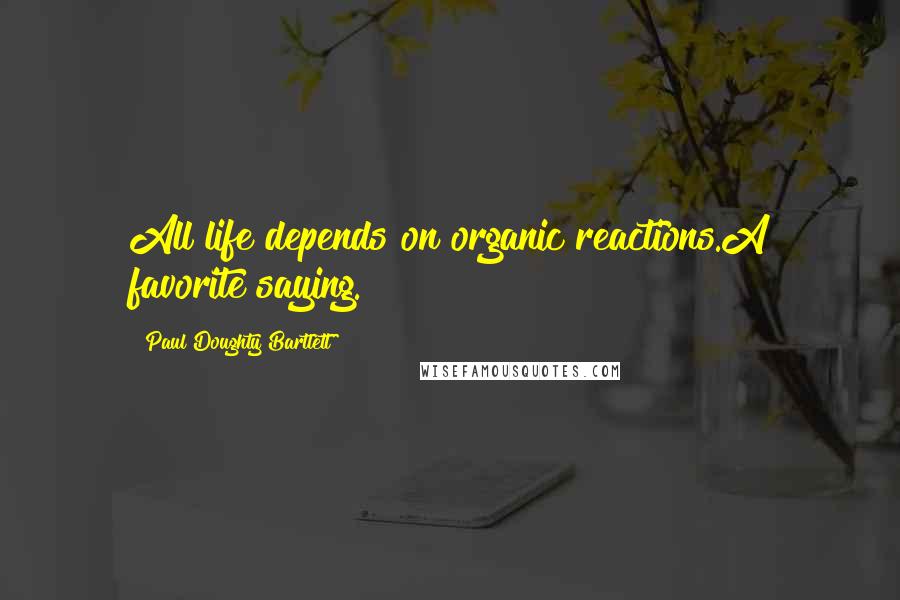 All life depends on organic reactions.A favorite saying.

Paul Doughty Bartlett

WISEFAMOUSQUOTES.COM